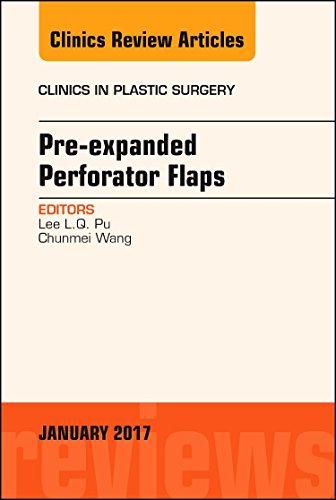 Clinics Review Articles

CLINICS IN PLASTIC SURGERY

Pre-expanded Perforator Flaps

EDITORS
Lee L.Q. Pu
Chunmei Wang

JANUARY 2017

reviews